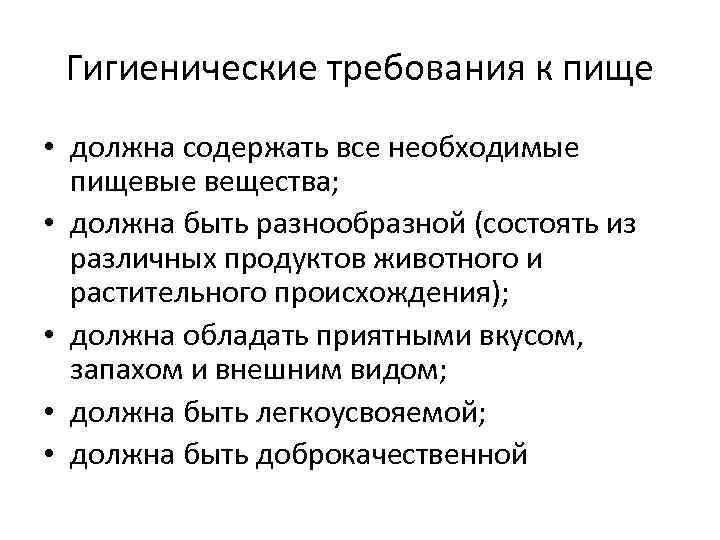 Гигиенические требования к пище

• должна содержать все необходимые пищевые вещества;
• должна быть разнообразной (состоять из различных продуктов животного и растительного происхождения);
• должна обладать приятными вкусом, запахом и внешним видом;
• должна быть легкоусвояемой;
• должна быть доброкачественной